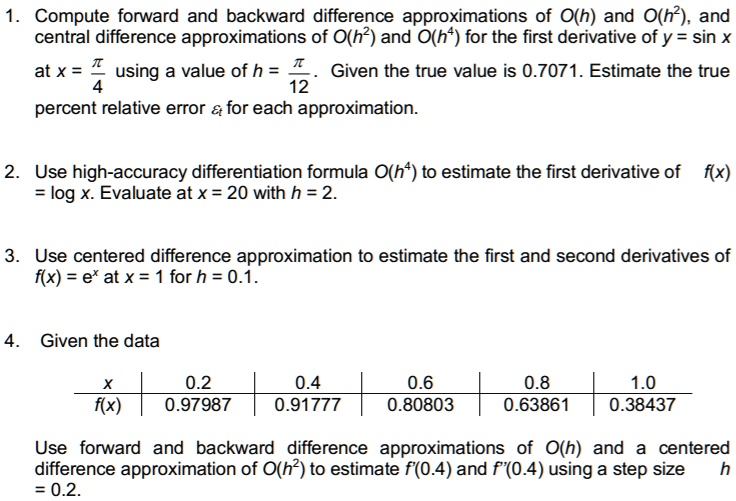 1. Compute forward and backward difference approximations of $O(h)$ and $O(h^2)$, and central difference approximations of $O(h^2)$ and $O(h^4)$ for the first derivative of $y = \sin x$ at $x = \frac{\pi}{4}$ using a value of $h = \frac{\pi}{12}$. Given the true value is 0.7071. Estimate the true percent relative error $\varepsilon_t$ for each approximation.

2. Use high-accuracy differentiation formula $O(h^4)$ to estimate the first derivative of $f(x) = \log x$. Evaluate at $x = 20$ with $h = 2$.

3. Use centered difference approximation to estimate the first and second derivatives of $f(x) = e^x$ at $x = 1$ for $h = 0.1$.

4. Given the data

| $x$ | 0.2 | 0.4 | 0.6 | 0.8 | 1.0 |
|---|---|---|---|---|---|
| $f(x)$ | 0.97987 | 0.91777 | 0.80803 | 0.63861 | 0.38437 |

Use forward and backward difference approximations of $O(h)$ and a centered difference approximation of $O(h^2)$ to estimate $f'(0.4)$ and $f''(0.4)$ using a step size $h = 0.2$.